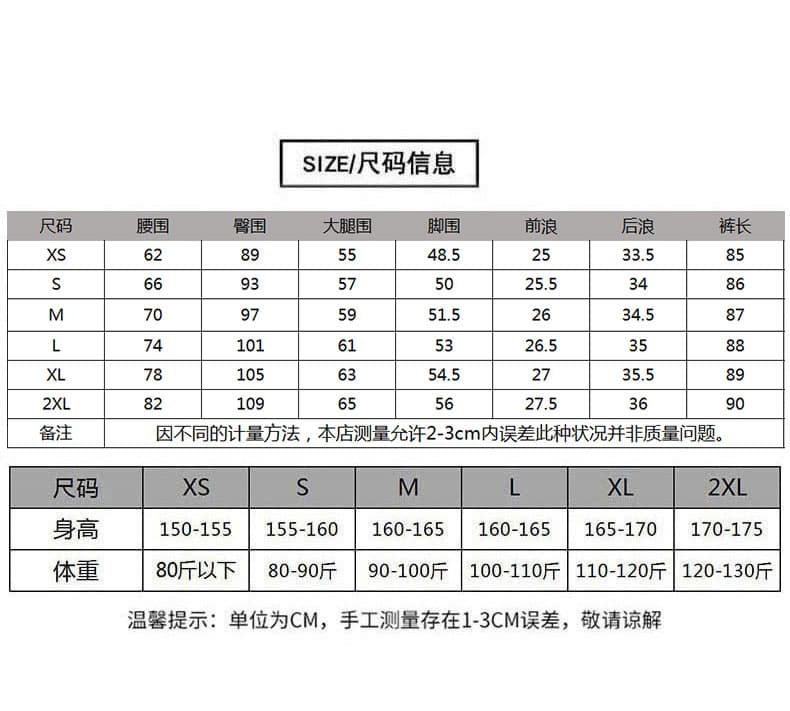 SIZE/尺码信息

| 尺码 | 腰围 | 臀围 | 大腿围 | 脚围 | 前浪 | 后浪 | 裤长 |
|---|---|---|---|---|---|---|---|
| XS | 62 | 89 | 55 | 48.5 | 25 | 33.5 | 85 |
| S | 66 | 93 | 57 | 50 | 25.5 | 34 | 86 |
| M | 70 | 97 | 59 | 51.5 | 26 | 34.5 | 87 |
| L | 74 | 101 | 61 | 53 | 26.5 | 35 | 88 |
| XL | 78 | 105 | 63 | 54.5 | 27 | 35.5 | 89 |
| 2XL | 82 | 109 | 65 | 56 | 27.5 | 36 | 90 |
| 备注 | 因不同的计量方法，本店测量允许2-3cm内误差此种状况并非质量问题。 | | | | | | |

| 尺码 | XS | S | M | L | XL | 2XL |
|---|---|---|---|---|---|---|
| 身高 | 150-155 | 155-160 | 160-165 | 160-165 | 165-170 | 170-175 |
| 体重 | 80斤以下 | 80-90斤 | 90-100斤 | 100-110斤 | 110-120斤 | 120-130斤 |

温馨提示：单位为CM，手工测量存在1-3CM误差，敬请谅解